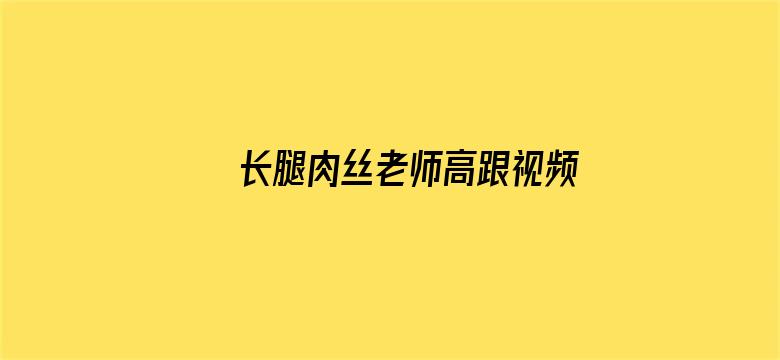 长腿肉丝老师高跟视频